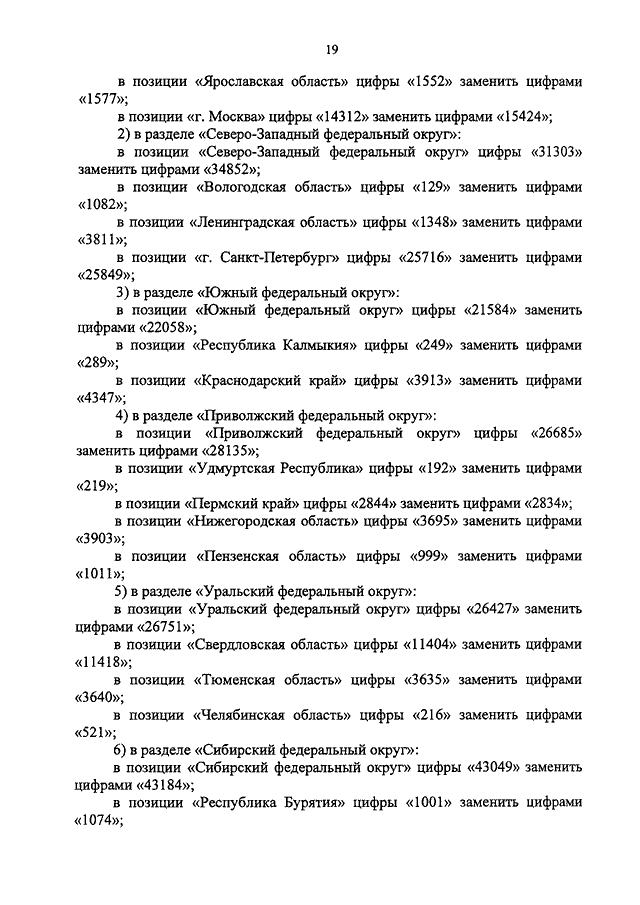 19

в позиции «Ярославская область» цифры «1552» заменить цифрами «1577»;

в позиции «г. Москва» цифры «14312» заменить цифрами «15424»;

2) в разделе «Северо-Западный федеральный округ»:

в позиции «Северо-Западный федеральный округ» цифры «31303» заменить цифрами «34852»;

в позиции «Вологодская область» цифры «129» заменить цифрами «1082»;

в позиции «Ленинградская область» цифры «1348» заменить цифрами «3811»;

в позиции «г. Санкт-Петербург» цифры «25716» заменить цифрами «25849»;

3) в разделе «Южный федеральный округ»:

в позиции «Южный федеральный округ» цифры «21584» заменить цифрами «22058»;

в позиции «Республика Калмыкия» цифры «249» заменить цифрами «289»;

в позиции «Краснодарский край» цифры «3913» заменить цифрами «4347»;

4) в разделе «Приволжский федеральный округ»:

в позиции «Приволжский федеральный округ» цифры «26685» заменить цифрами «28135»;

в позиции «Удмуртская Республика» цифры «192» заменить цифрами «219»;

в позиции «Пермский край» цифры «2844» заменить цифрами «2834»;

в позиции «Нижегородская область» цифры «3695» заменить цифрами «3903»;

в позиции «Пензенская область» цифры «999» заменить цифрами «1011»;

5) в разделе «Уральский федеральный округ»:

в позиции «Уральский федеральный округ» цифры «26427» заменить цифрами «26751»;

в позиции «Свердловская область» цифры «11404» заменить цифрами «11418»;

в позиции «Тюменская область» цифры «3635» заменить цифрами «3640»;

в позиции «Челябинская область» цифры «216» заменить цифрами «521»;

6) в разделе «Сибирский федеральный округ»:

в позиции «Сибирский федеральный округ» цифры «43049» заменить цифрами «43184»;

в позиции «Республика Бурятия» цифры «1001» заменить цифрами «1074»;